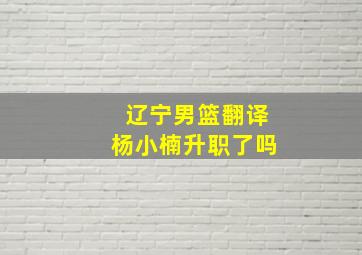 辽宁男篮翻译
杨小楠升职了吗